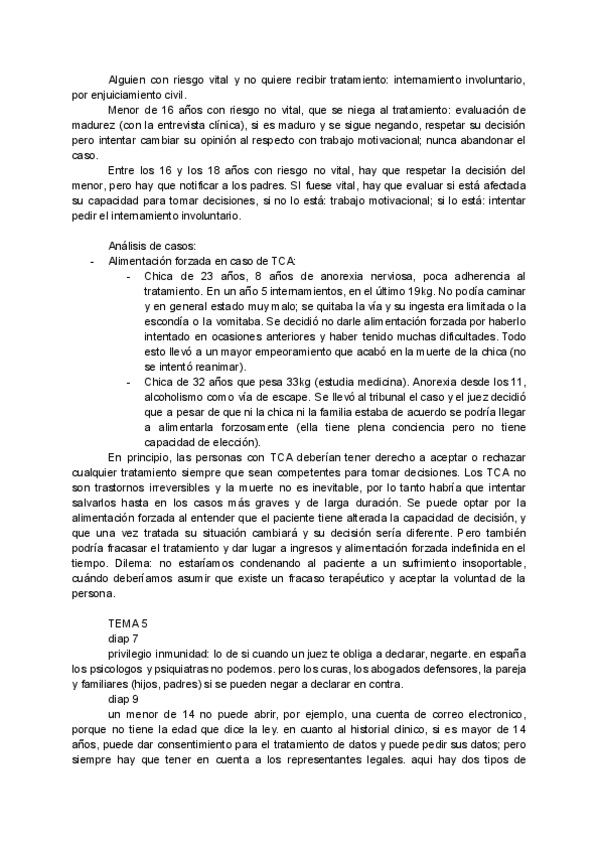 Alguien con riesgo vital y no quiere recibir tratamiento: internamiento involuntario, por enjuiciamiento civil.

Menor de 16 años con riesgo no vital, que se niega al tratamiento: evaluación de madurez (con la entrevista clínica), si es maduro y se sigue negando, respetar su decisión pero intentar cambiar su opinión al respecto con trabajo motivacional; nunca abandonar el caso.

Entre los 16 y los 18 años con riesgo no vital, hay que respetar la decisión del menor, pero hay que notificar a los padres. SI fuese vital, hay que evaluar si está afectada su capacidad para tomar decisiones, si no lo está: trabajo motivacional; si lo está: intentar pedir el internamiento involuntario.

Análisis de casos:

- Alimentación forzada en caso de TCA:
  - Chica de 23 años, 8 años de anorexia nerviosa, poca adherencia al tratamiento. En un año 5 internamientos, en el último 19kg. No podía caminar y en general estado muy malo; se quitaba la vía y su ingesta era limitada o la escondía o la vomitaba. Se decidió no darle alimentación forzada por haberlo intentado en ocasiones anteriores y haber tenido muchas dificultades. Todo esto llevó a un mayor empeoramiento que acabó en la muerte de la chica (no se intentó reanimar).
  - Chica de 32 años que pesa 33kg (estudia medicina). Anorexia desde los 11, alcoholismo como vía de escape. Se llevó al tribunal el caso y el juez decidió que a pesar de que ni la chica ni la familia estaba de acuerdo se podría llegar a alimentarla forzosamente (ella tiene plena conciencia pero no tiene capacidad de elección).

En principio, las personas con TCA deberían tener derecho a aceptar o rechazar cualquier tratamiento siempre que sean competentes para tomar decisiones. Los TCA no son trastornos irreversibles y la muerte no es inevitable, por lo tanto habría que intentar salvarlos hasta en los casos más graves y de larga duración. Se puede optar por la alimentación forzada al entender que el paciente tiene alterada la capacidad de decisión, y que una vez tratada su situación cambiará y su decisión sería diferente. Pero también podría fracasar el tratamiento y dar lugar a ingresos y alimentación forzada indefinida en el tiempo. Dilema: no estaríamos condenando al paciente a un sufrimiento insoportable, cuándo deberíamos asumir que existe un fracaso terapéutico y aceptar la voluntad de la persona.

TEMA 5

diap 7

privilegio inmunidad: lo de si cuando un juez te obliga a declarar, negarte. en españa los psicologos y psiquiatras no podemos. pero los curas, los abogados defensores, la pareja y familiares (hijos, padres) si se pueden negar a declarar en contra.

diap 9

un menor de 14 no puede abrir, por ejemplo, una cuenta de correo electronico, porque no tiene la edad que dice la ley. en cuanto al historial clinico, si es mayor de 14 años, puede dar consentimiento para el tratamiento de datos y puede pedir sus datos; pero siempre hay que tener en cuenta a los representantes legales. aqui hay dos tipos de